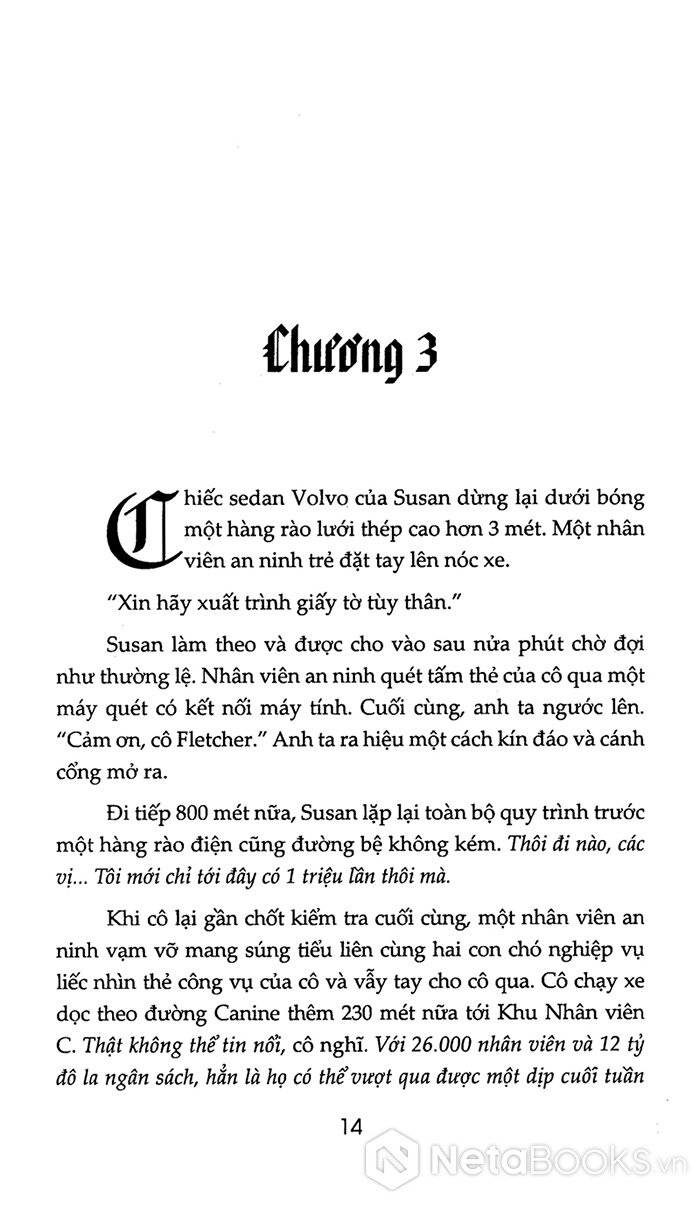 Chương 3

Chiếc sedan Volvo của Susan dừng lại dưới bóng một hàng rào lưới thép cao hơn 3 mét. Một nhân viên an ninh trẻ đặt tay lên nóc xe.

"Xin hãy xuất trình giấy tờ tùy thân."

Susan làm theo và được cho vào sau nửa phút chờ đợi như thường lệ. Nhân viên an ninh quét tấm thẻ của cô qua một máy quét có kết nối máy tính. Cuối cùng, anh ta ngước lên. "Cảm ơn, cô Fletcher." Anh ta ra hiệu một cách kín đáo và cánh cổng mở ra.

Đi tiếp 800 mét nữa, Susan lặp lại toàn bộ quy trình trước một hàng rào điện cũng đường bệ không kém. Thôi đi nào, các vị... Tôi mới chỉ tới đây có 1 triệu lần thôi mà.

Khi cô lại gần chốt kiểm tra cuối cùng, một nhân viên an ninh vạm vỡ mang súng tiểu liên cùng hai con chó nghiệp vụ liếc nhìn thẻ công vụ của cô và vẫy tay cho cô qua. Cô chạy xe dọc theo đường Canine thêm 230 mét nữa tới Khu Nhân viên C. Thật không thể tin nổi, cô nghĩ. Với 26.000 nhân viên và 12 tỷ đô la ngân sách, hẳn là họ có thể vượt qua được một dịp cuối tuần

14

NetaBooks.vn